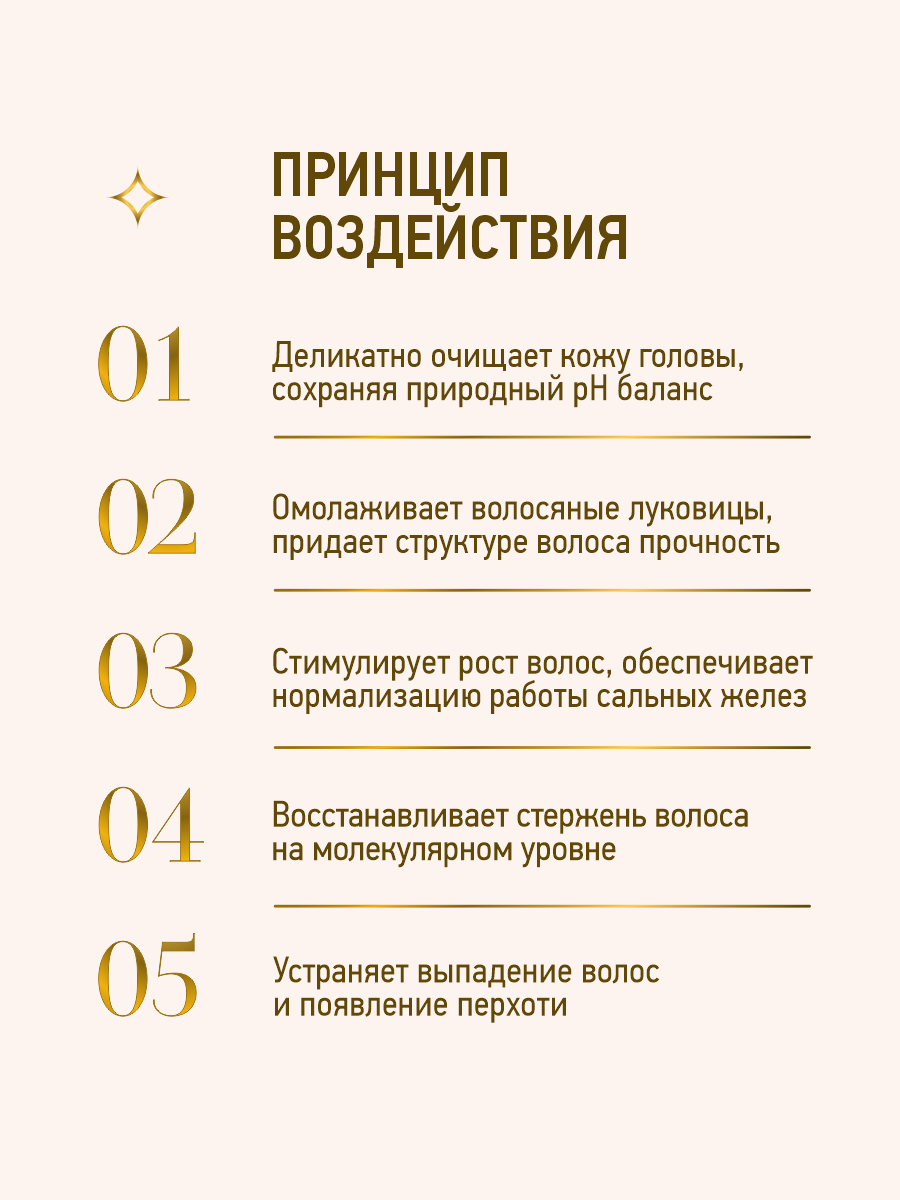 ПРИНЦИП ВОЗДЕЙСТВИЯ

01
Деликатно очищает кожу головы, сохраняя природный pH баланс

02
Омолаживает волосяные луковицы, придает структуре волоса прочность

03
Стимулирует рост волос, обеспечивает нормализацию работы сальных желез

04
Восстанавливает стержень волоса на молекулярном уровне

05
Устраняет выпадение волос и появление перхоти